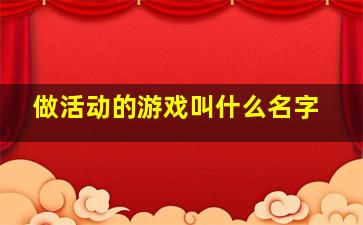 做活动的游戏叫什么名字